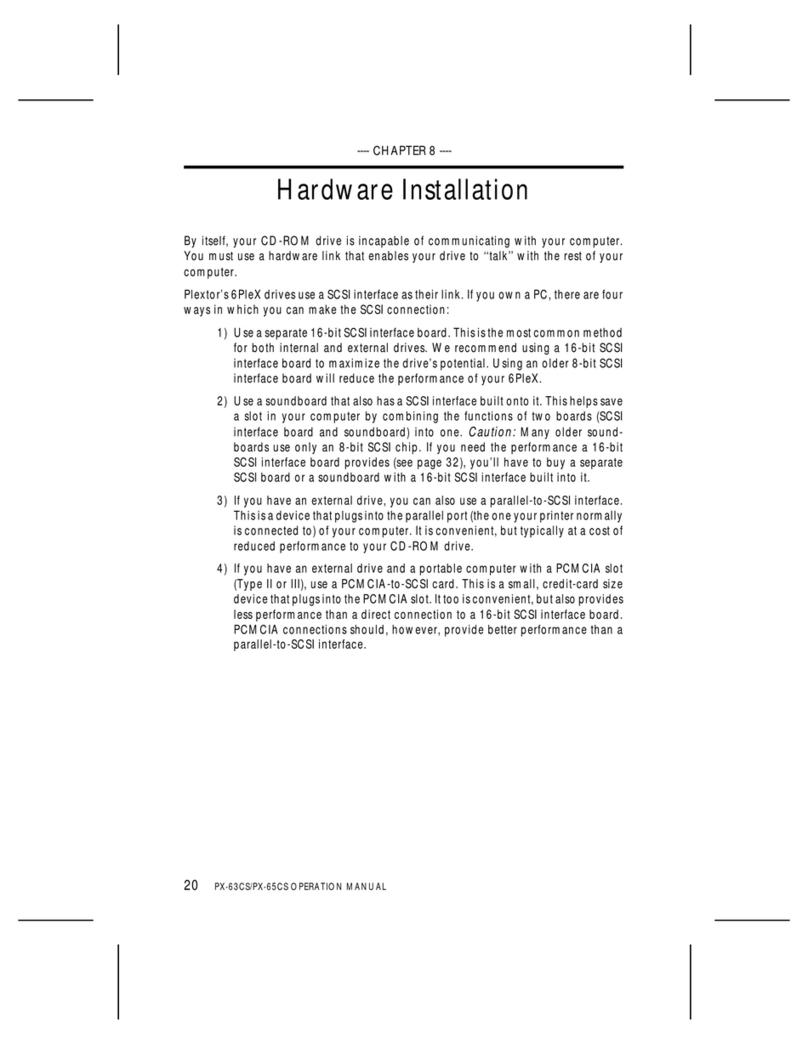 ---- CHAPTER 8 ----

Hardware Installation

By itself, your CD-ROM drive is incapable of communicating with your computer. You must use a hardware link that enables your drive to "talk" with the rest of your computer.

Plextor's 6PleX drives use a SCSI interface as their link. If you own a PC, there are four ways in which you can make the SCSI connection:

1) Use a separate 16-bit SCSI interface board. This is the most common method for both internal and external drives. We recommend using a 16-bit SCSI interface board to maximize the drive's potential. Using an older 8-bit SCSI interface board will reduce the performance of your 6PleX.

2) Use a soundboard that also has a SCSI interface built onto it. This helps save a slot in your computer by combining the functions of two boards (SCSI interface board and soundboard) into one. Caution: Many older soundboards use only an 8-bit SCSI chip. If you need the performance a 16-bit SCSI interface board provides (see page 32), you'll have to buy a separate SCSI board or a soundboard with a 16-bit SCSI interface built into it.

3) If you have an external drive, you can also use a parallel-to-SCSI interface. This is a device that plugs into the parallel port (the one your printer normally is connected to) of your computer. It is convenient, but typically at a cost of reduced performance to your CD-ROM drive.

4) If you have an external drive and a portable computer with a PCMCIA slot (Type II or III), use a PCMCIA-to-SCSI card. This is a small, credit-card size device that plugs into the PCMCIA slot. It too is convenient, but also provides less performance than a direct connection to a 16-bit SCSI interface board. PCMCIA connections should, however, provide better performance than a parallel-to-SCSI interface.

20 PX-63CS/PX-65CS OPERATION MANUAL